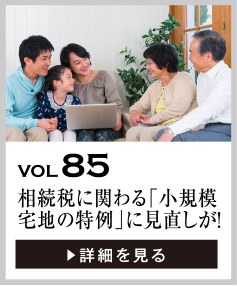 VOL 85

相続税に関わる「小規模宅地の特例」に見直しが!

▶ 詳細を見る